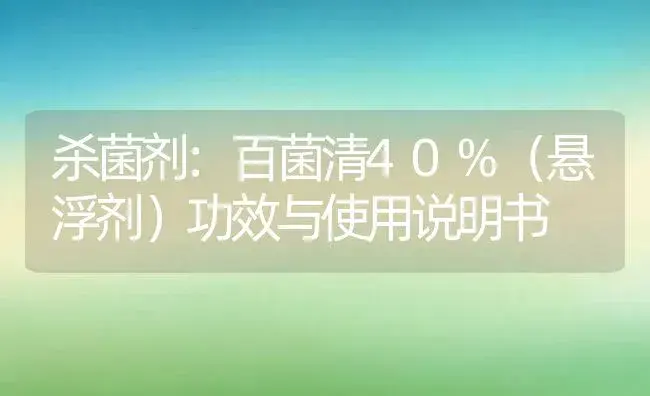 杀菌剂：百菌清40％（悬浮剂）功效与使用说明书